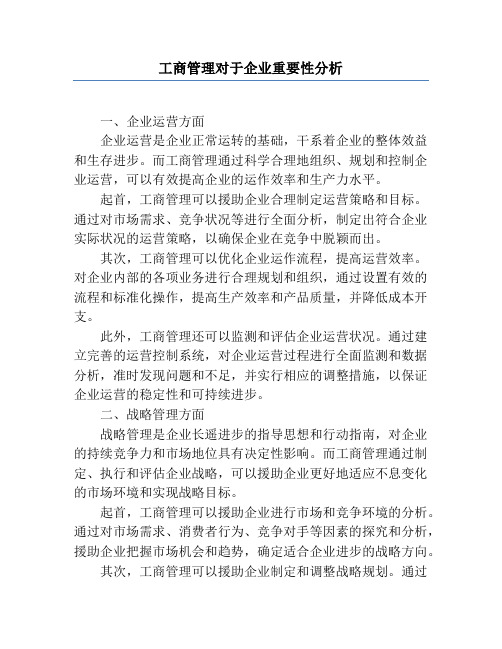 工商管理对于企业重要性分析

一、企业运营方面

企业运营是企业正常运转的基础，干系着企业的整体效益和生存进步。而工商管理通过科学合理地组织、规划和控制企业运营，可以有效提高企业的运作效率和生产力水平。

起首，工商管理可以援助企业合理制定运营策略和目标。通过对市场需求、竞争状况等进行全面分析，制定出符合企业实际状况的运营策略，以确保企业在竞争中脱颖而出。

其次，工商管理可以优化企业运作流程，提高运营效率。对企业内部的各项业务进行合理规划和组织，通过设置有效的流程和标准化操作，提高生产效率和产品质量，并降低成本开支。

此外，工商管理还可以监测和评估企业运营状况。通过建立完善的运营控制系统，对企业运营过程进行全面监测和数据分析，准时发现问题和不足，并实行相应的调整措施，以保证企业运营的稳定性和可持续进步。

二、战略管理方面

战略管理是企业长遥进步的指导思想和行动指南，对企业的持续竞争力和市场地位具有决定性影响。而工商管理通过制定、执行和评估企业战略，可以援助企业更好地适应不息变化的市场环境和实现战略目标。

起首，工商管理可以援助企业进行市场和竞争环境的分析。通过对市场需求、消费者行为、竞争对手等因素的探究和分析，援助企业把握市场机会和趋势，确定适合企业进步的战略方向。

其次，工商管理可以援助企业制定和调整战略规划。通过